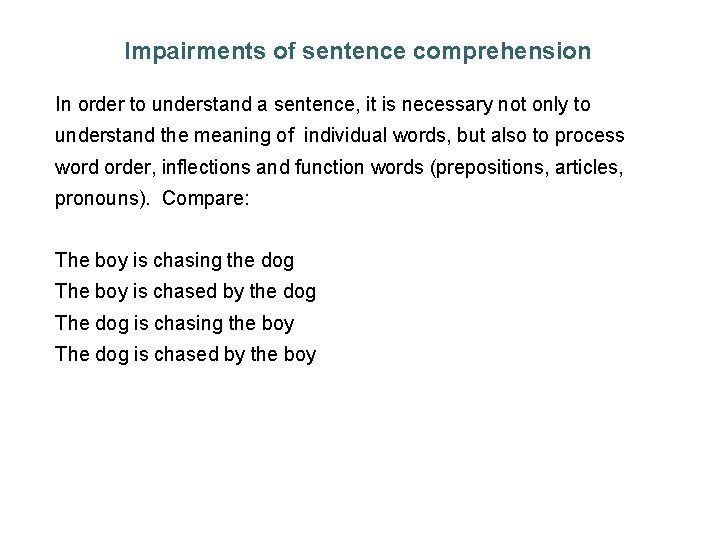 Impairments of sentence comprehension

In order to understand a sentence, it is necessary not only to understand the meaning of individual words, but also to process word order, inflections and function words (prepositions, articles, pronouns). Compare:

The boy is chasing the dog
The boy is chased by the dog
The dog is chasing the boy
The dog is chased by the boy